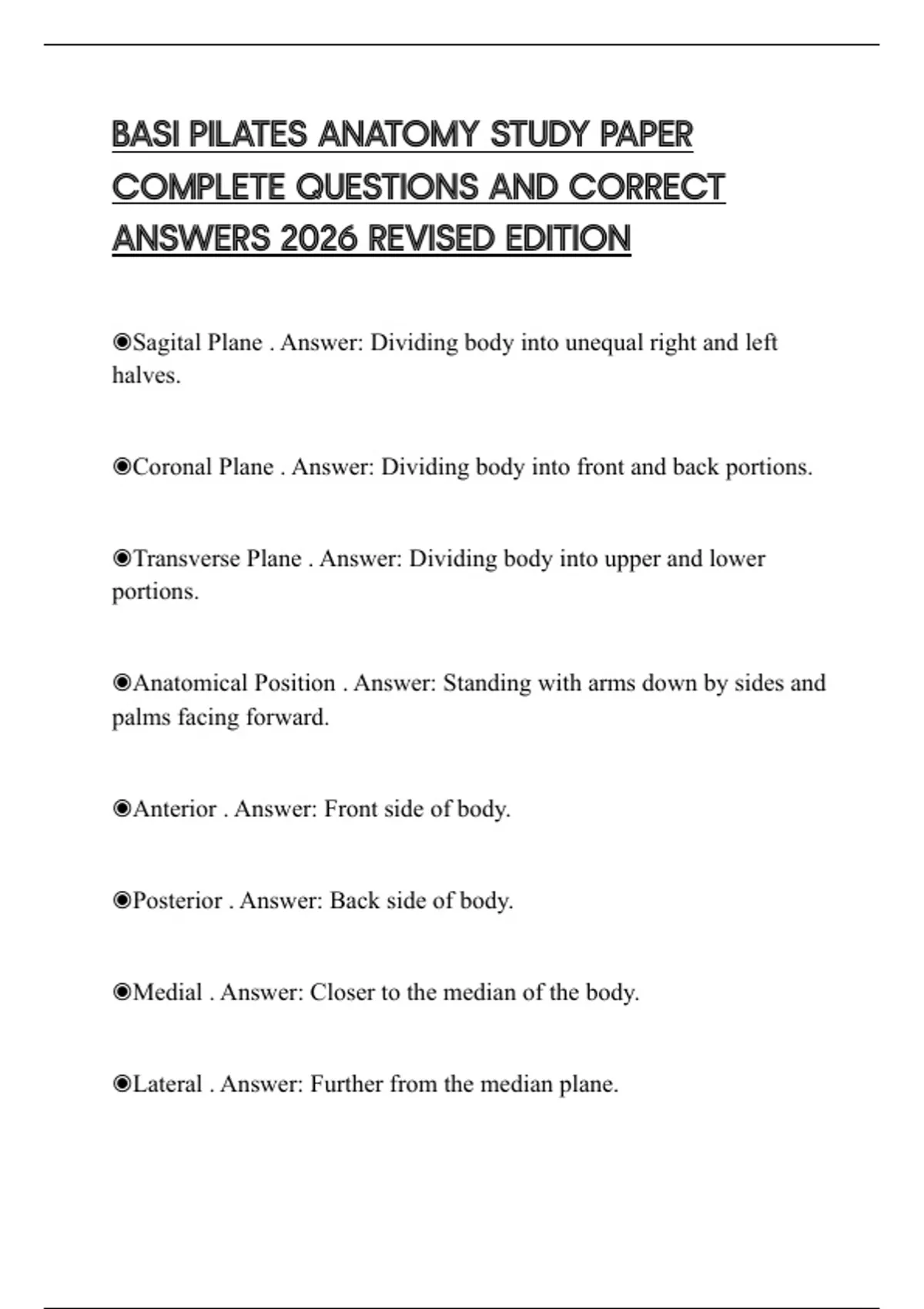 BASI PILATES ANATOMY STUDY PAPER COMPLETE QUESTIONS AND CORRECT ANSWERS 2026 REVISED EDITION

◉Sagital Plane . Answer: Dividing body into unequal right and left halves.

◉Coronal Plane . Answer: Dividing body into front and back portions.

◉Transverse Plane . Answer: Dividing body into upper and lower portions.

◉Anatomical Position . Answer: Standing with arms down by sides and palms facing forward.

◉Anterior . Answer: Front side of body.

◉Posterior . Answer: Back side of body.

◉Medial . Answer: Closer to the median of the body.

◉Lateral . Answer: Further from the median plane.